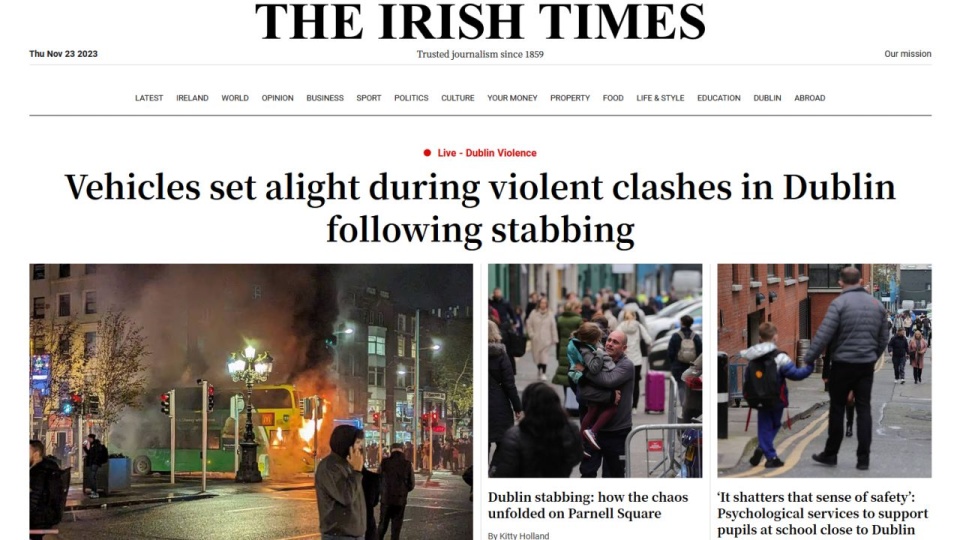 THE IRISH TIMES

Thu Nov 23 2023

Trusted journalism since 1859

Our mission

LATEST IRELAND WORLD OPINION BUSINESS SPORT POLITICS CULTURE YOUR MONEY PROPERTY FOOD LIFE & STYLE EDUCATION DUBLIN ABROAD

Live - Dublin Violence

Vehicles set alight during violent clashes in Dublin following stabbing

Dublin stabbing: how the chaos unfolded on Parnell Square

By Kitty Holland

'It shatters that sense of safety': Psychological services to support pupils at school close to Dublin